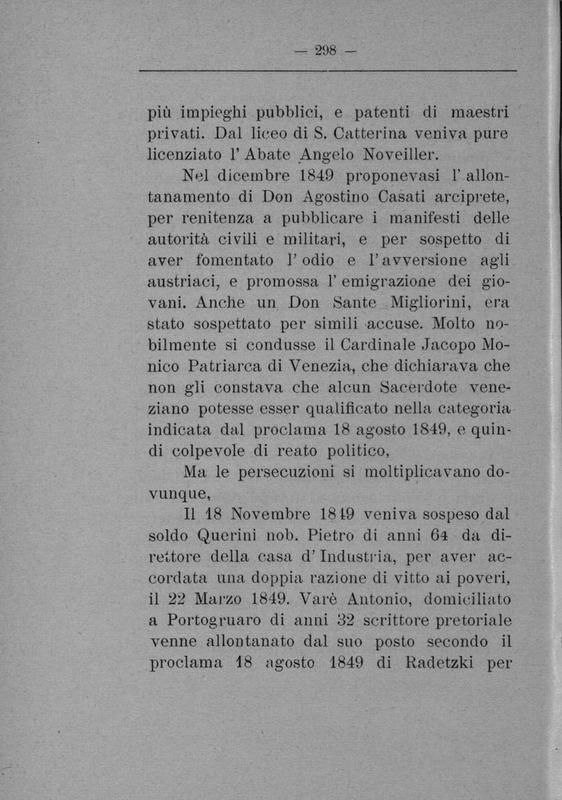 — 298 —

più impieghi pubblici, e patenti di maestri privati. Dal liceo di S. Catterina veniva pure licenziato l'Abate Angelo Noveiller.

Nel dicembre 1849 proponevasi l'allontanamento di Don Agostino Casati arciprete, per renitenza a pubblicare i manifesti delle autorità civili e militari, e per sospetto di aver fomentato l'odio e l'avversione agli austriaci, e promossa l'emigrazione dei giovani. Anche un Don Sante Migliorini, era stato sospettato per simili accuse. Molto nobilmente si condusse il Cardinale Jacopo Monico Patriarca di Venezia, che dichiarava che non gli constava che alcun Sacerdote veneziano potesse esser qualificato nella categoria indicata dal proclama 18 agosto 1849, e quindi colpevole di reato politico,

Ma le persecuzioni si moltiplicavano dovunque,

Il 18 Novembre 1849 veniva sospeso dal soldo Querini nob. Pietro di anni 64 da direttore della casa d'Industria, per aver accordata una doppia razione di vitto ai poveri, il 22 Marzo 1849. Varè Antonio, domiciliato a Portogruaro di anni 32 scrittore pretoriale venne allontanato dal suo posto secondo il proclama 18 agosto 1849 di Radetzki per